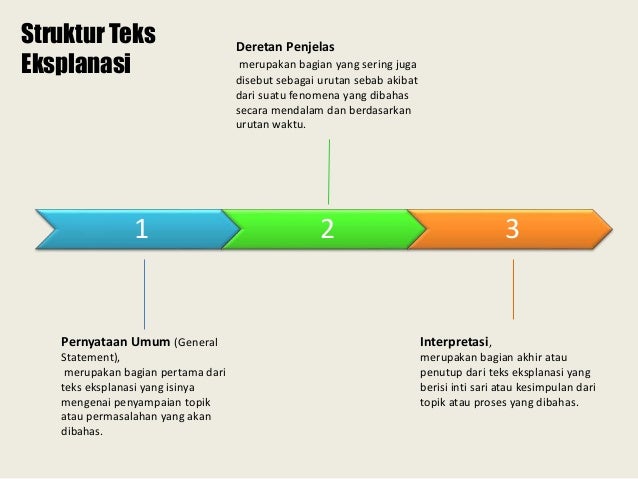 Struktur Teks Eksplanasi

Deretan Penjelas

merupakan bagian yang sering juga disebut sebagai urutan sebab akibat dari suatu fenomena yang dibahas secara mendalam dan berdasarkan urutan waktu.

1

2

3

Pernyataan Umum (General Statement),

merupakan bagian pertama dari teks eksplanasi yang isinya mengenai penyampaian topik atau permasalahan yang akan dibahas.

Interpretasi,

merupakan bagian akhir atau penutup dari teks eksplanasi yang berisi inti sari atau kesimpulan dari topik atau proses yang dibahas.